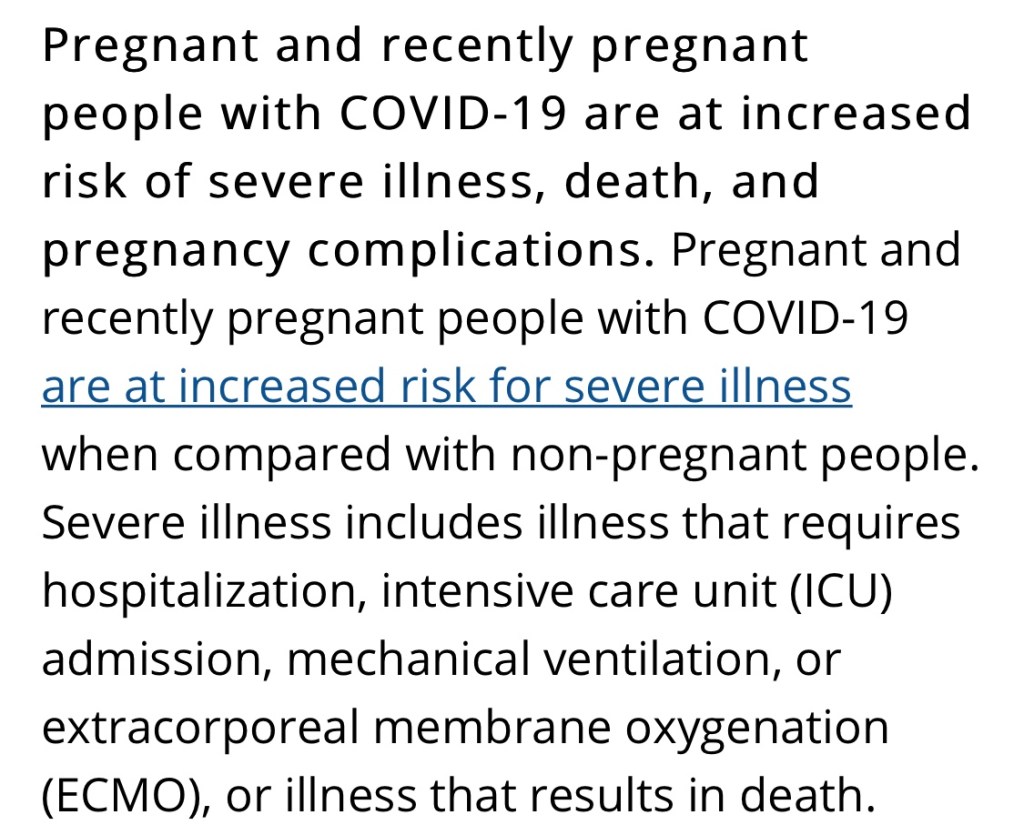 Pregnant and recently pregnant people with COVID-19 are at increased risk of severe illness, death, and pregnancy complications. Pregnant and recently pregnant people with COVID-19 are at increased risk for severe illness when compared with non-pregnant people. Severe illness includes illness that requires hospitalization, intensive care unit (ICU) admission, mechanical ventilation, or extracorporeal membrane oxygenation (ECMO), or illness that results in death.